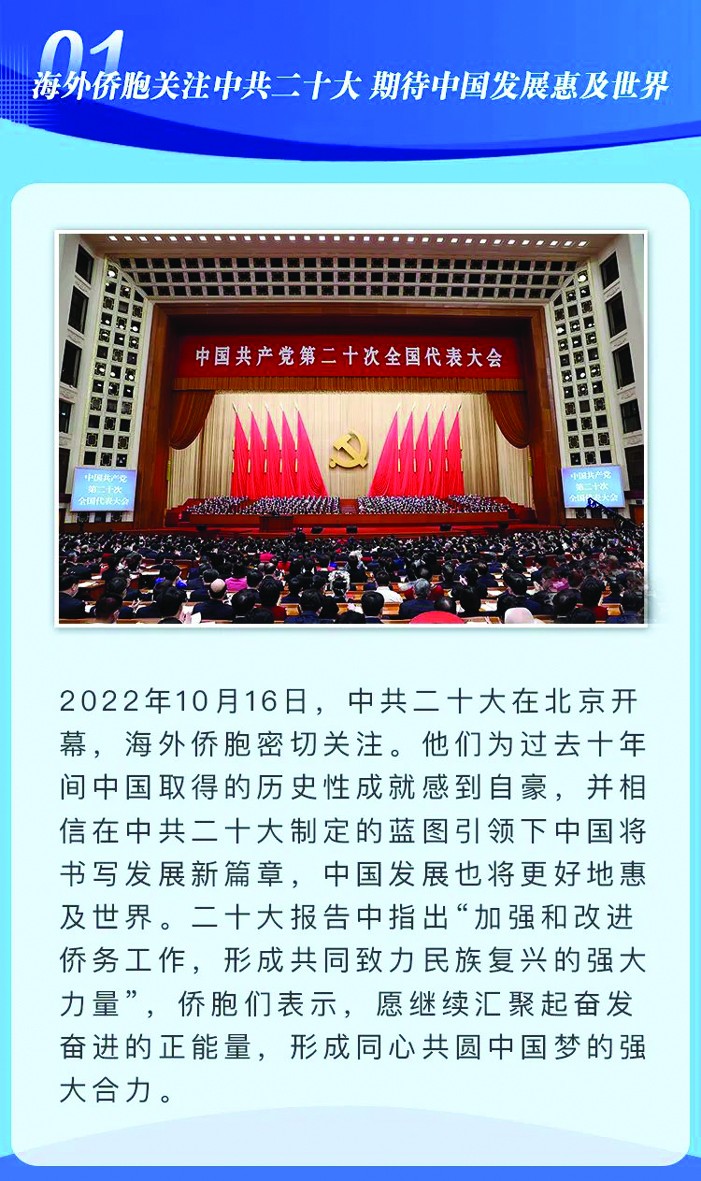 01

海外侨胞关注中共二十大 期待中国发展惠及世界

中国共产党第二十次全国代表大会

中国共产党第二十次全国代表大会

中国共产党第二十次全国代表大会

2022年10月16日，中共二十大在北京开幕，海外侨胞密切关注。他们为过去十年间中国取得的历史性成就感到自豪，并相信在中共二十大制定的蓝图引领下中国将书写发展新篇章，中国发展也将更好地惠及世界。二十大报告中指出“加强和改进侨务工作，形成共同致力民族复兴的强大力量”，侨胞们表示，愿继续汇聚起奋发奋进的正能量，形成同心共圆中国梦的强大合力。